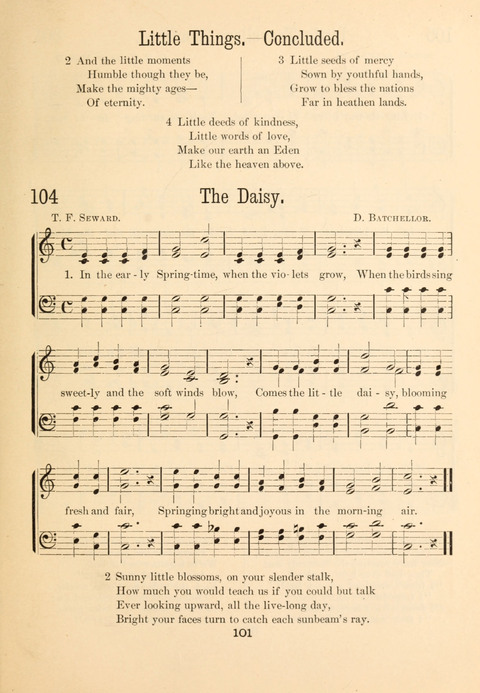 Little Things.—Concluded.

2 And the little moments
Humble though they be,
Make the mighty ages—
Of eternity.

3 Little seeds of mercy
Sown by youthful hands,
Grow to bless the nations
Far in heathen lands.

4 Little deeds of kindness,
Little words of love,
Make our earth an Eden
Like the heaven above.

104 The Daisy.

T. F. Seward. D. Batchellor.

1. In the ear-ly Spring-time, when the vio-lets grow, When the birds sing sweet-ly and the soft winds blow, Comes the lit-tle dai-sy, blooming fresh and fair, Springing bright and joyous in the morn-ing air.

2 Sunny little blossoms, on your slender stalk,
How much you would teach us if you could but talk
Ever looking upward, all the live-long day,
Bright your faces turn to catch each sunbeam's ray.

101